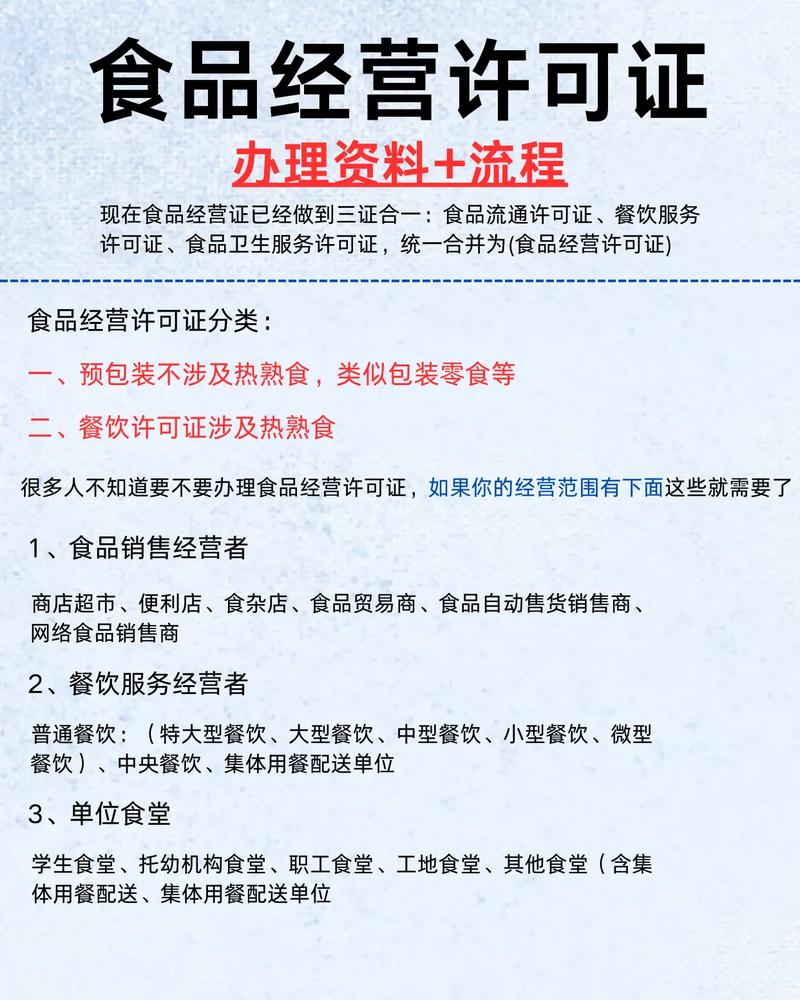 食品经营许可证

办理资料+流程

现在食品经营证已经做到三证合一：食品流通许可证、餐饮服务许可证、食品卫生服务许可证，统一合并为(食品经营许可证)

食品经营许可证分类：

一、预包装不涉及热熟食，类似包装零食等

二、餐饮许可证涉及热熟食

很多人不知道要不要办理食品经营许可证，如果你的经营范围有下面这些就需要了

1、食品销售经营者

商店超市、便利店、食杂店、食品贸易商、食品自动售货销售商、网络食品销售商

2、餐饮服务经营者

普通餐饮：（特大型餐饮、大型餐饮、中型餐饮、小型餐饮、微型餐饮）、中央餐饮、集体用餐配送单位

3、单位食堂

学生食堂、托幼机构食堂、职工食堂、工地食堂、其他食堂（含集体用餐配送、集体用餐配送单位